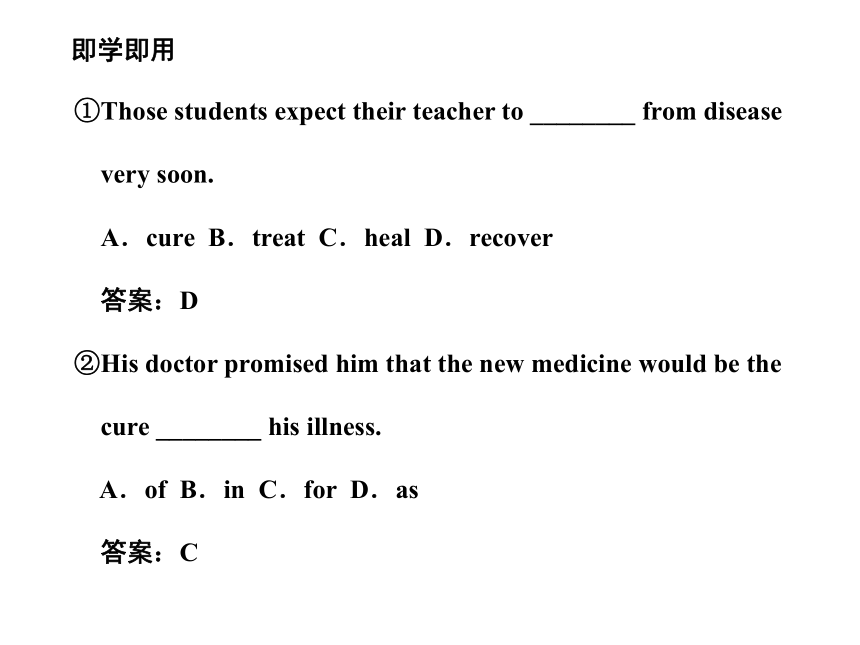 即学即用

①Those students expect their teacher to ________ from disease very soon.

A．cure B．treat C．heal D．recover

答案：D

②His doctor promised him that the new medicine would be the cure ________ his illness.

A．of B．in C．for D．as

答案：C